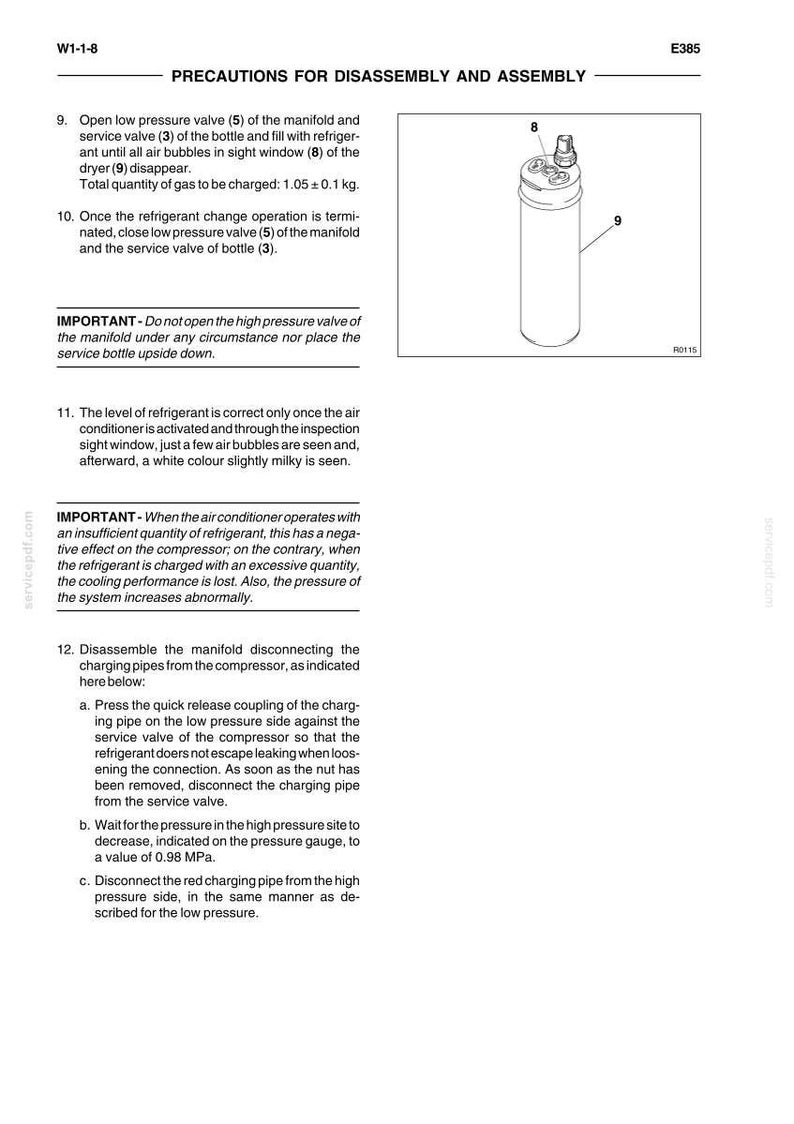 W1-1-8

E385

PRECAUTIONS FOR DISASSEMBLY AND ASSEMBLY

9. Open low pressure valve (5) of the manifold and service valve (3) of the bottle and fill with refrigerant until all air bubbles in sight window (8) of the dryer (9) disappear.
Total quantity of gas to be charged: 1.05 ± 0.1 kg.

10. Once the refrigerant change operation is terminated, close low pressure valve (5) of the manifold and the service valve of bottle (3).

IMPORTANT - Do not open the high pressure valve of the manifold under any circumstance nor place the service bottle upside down.

11. The level of refrigerant is correct only once the air conditioner is activated and through the inspection sight window, just a few air bubbles are seen and, afterward, a white colour slightly milky is seen.

IMPORTANT - When the air conditioner operates with an insufficient quantity of refrigerant, this has a negative effect on the compressor; on the contrary, when the refrigerant is charged with an excessive quantity, the cooling performance is lost. Also, the pressure of the system increases abnormally.

12. Disassemble the manifold disconnecting the charging pipes from the compressor, as indicated here below:

a. Press the quick release coupling of the charging pipe on the low pressure side against the service valve of the compressor so that the refrigerant doers not escape leaking when loosening the connection. As soon as the nut has been removed, disconnect the charging pipe from the service valve.

b. Wait for the pressure in the high pressure site to decrease, indicated on the pressure gauge, to a value of 0.98 MPa.

c. Disconnect the red charging pipe from the high pressure side, in the same manner as described for the low pressure.

8

9

R0115

servicepdf.com